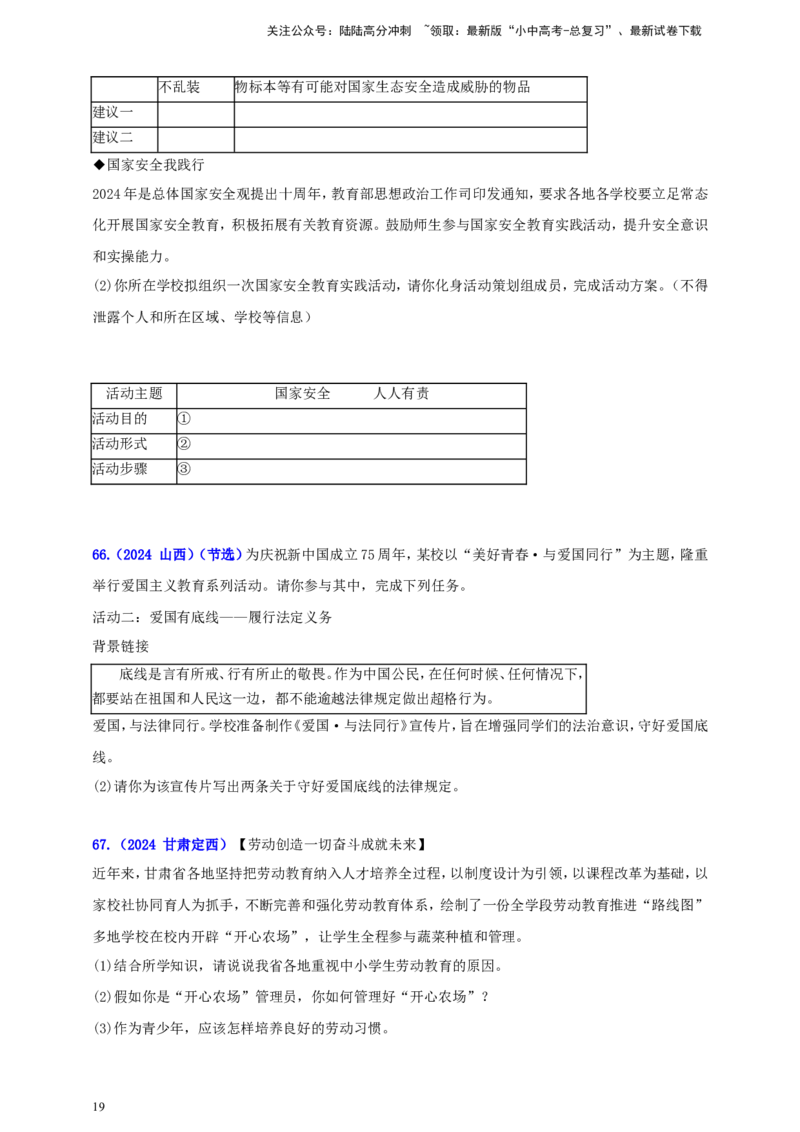 关注公众号：陆陆高分冲刺 ~领取：最新版“小中高考-总复习”、最新试卷下载

| | 不乱装 | 物标本等有可能对国家生态安全造成威胁的物品 |
|---|---|---|
| 建议一 | | |
| 建议二 | | |

◆国家安全我践行

2024年是总体国家安全观提出十周年，教育部思想政治工作司印发通知，要求各地各学校要立足常态化开展国家安全教育，积极拓展有关教育资源。鼓励师生参与国家安全教育实践活动，提升安全意识和实操能力。

(2)你所在学校拟组织一次国家安全教育实践活动，请你化身活动策划组成员，完成活动方案。（不得泄露个人和所在区域、学校等信息）

| 活动主题 | 国家安全　　人人有责 |
|---|---|
| 活动目的 | ① |
| 活动形式 | ② |
| 活动步骤 | ③ |

66.（2024 山西）（节选）为庆祝新中国成立75周年，某校以“美好青春·与爱国同行”为主题，隆重举行爱国主义教育系列活动。请你参与其中，完成下列任务。

活动二：爱国有底线——履行法定义务

背景链接

底线是言有所戒、行有所止的敬畏。作为中国公民，在任何时候、任何情况下，都要站在祖国和人民这一边，都不能逾越法律规定做出超格行为。

爱国，与法律同行。学校准备制作《爱国·与法同行》宣传片，旨在增强同学们的法治意识，守好爱国底线。

(2)请你为该宣传片写出两条关于守好爱国底线的法律规定。

67.（2024 甘肃定西）【劳动创造一切奋斗成就未来】

近年来，甘肃省各地坚持把劳动教育纳入人才培养全过程，以制度设计为引领，以课程改革为基础，以家校社协同育人为抓手，不断完善和强化劳动教育体系，绘制了一份全学段劳动教育推进“路线图”多地学校在校内开辟“开心农场”，让学生全程参与蔬菜种植和管理。

(1)结合所学知识，请说说我省各地重视中小学生劳动教育的原因。

(2)假如你是“开心农场”管理员，你如何管理好“开心农场”？

(3)作为青少年，应该怎样培养良好的劳动习惯。

19